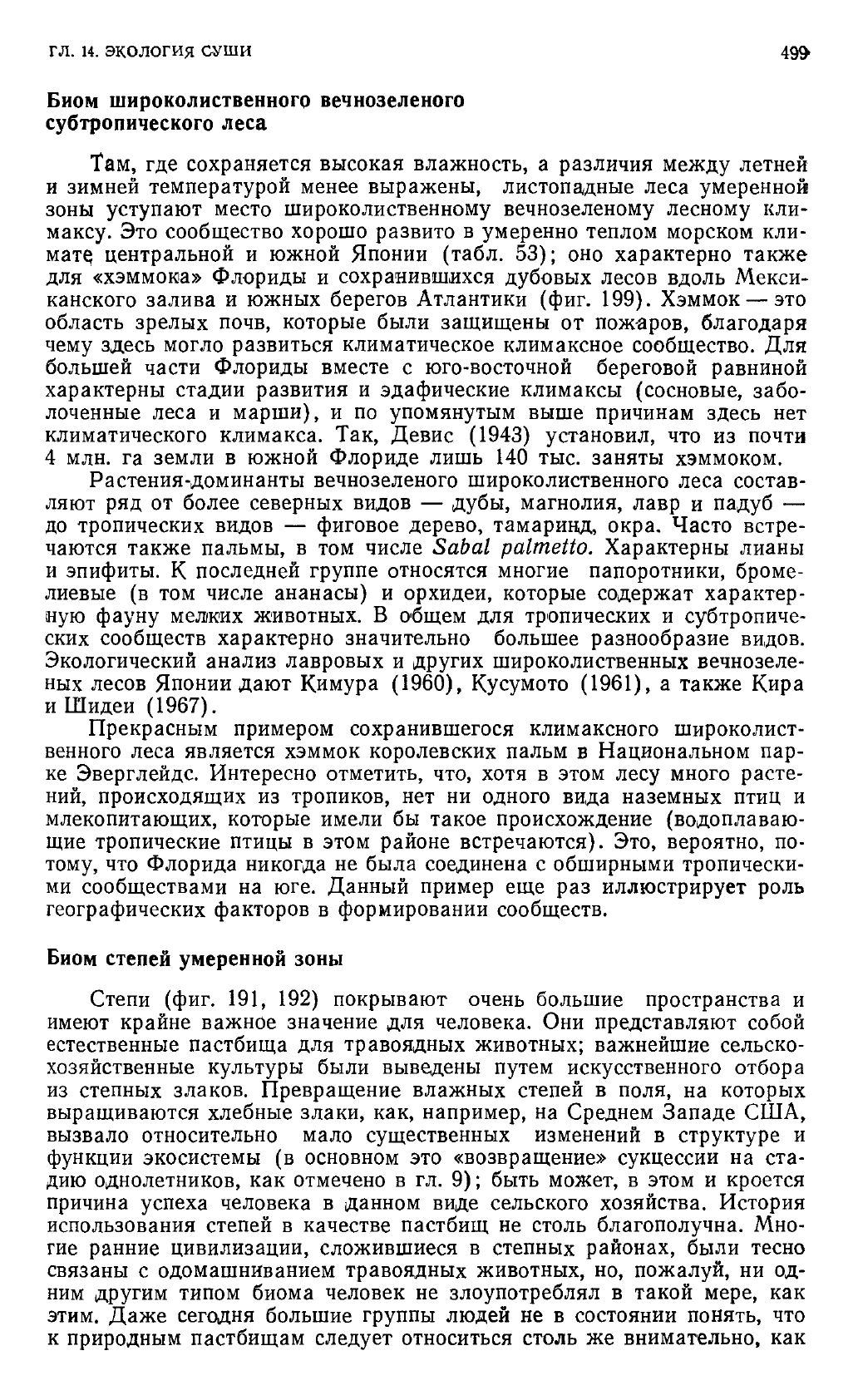 ГЛ. 14. ЭКОЛОГИЯ СУШИ

499

Биом широколиственного вечнозеленого субтропического леса

Там, где сохраняется высокая влажность, а различия между летней и зимней температурой менее выражены, листопадные леса умеренной зоны уступают место широколиственному вечнозеленому лесному климаксу. Это сообщество хорошо развито в умеренно теплом морском климате центральной и южной Японии (табл. 53); оно характерно также для «хэммока» Флориды и сохранившихся дубовых лесов вдоль Мексиканского залива и южных берегов Атлантики (фиг. 199). Хэммок — это область зрелых почв, которые были защищены от пожаров, благодаря чему здесь могло развиться климатическое климаксное сообщество. Для большей части Флориды вместе с юго-восточной береговой равниной характерны стадии развития и эдафические климаксы (сосновые, заболоченные леса и марши), и по упомянутым выше причинам здесь нет климатического климакса. Так, Девис (1943) установил, что из почти 4 млн. га земли в южной Флориде лишь 140 тыс. заняты хэммоком.

Растения-доминанты вечнозеленого широколиственного леса составляют ряд от более северных видов — дубы, магнолия, лавр и падуб — до тропических видов — фиговое дерево, тамаринд, окра. Часто встречаются также пальмы, в том числе Sabal palmetto. Характерны лианы и эпифиты. К последней группе относятся многие папоротники, бромелиевые (в том числе ананасы) и орхидеи, которые содержат характерную фауну мелких животных. В общем для тропических и субтропических сообществ характерно значительно большее разнообразие видов. Экологический анализ лавровых и других широколиственных вечнозеленых лесов Японии дают Кимура (1960), Кусумото (1961), а также Кира и Шидеи (1967).

Прекрасным примером сохранившегося климаксного широколиственного леса является хэммок королевских пальм в Национальном парке Эверглейдс. Интересно отметить, что, хотя в этом лесу много растений, происходящих из тропиков, нет ни одного вида наземных птиц и млекопитающих, которые имели бы такое происхождение (водоплавающие тропические птицы в этом районе встречаются). Это, вероятно, потому, что Флорида никогда не была соединена с обширными тропическими сообществами на юге. Данный пример еще раз иллюстрирует роль географических факторов в формировании сообществ.

Биом степей умеренной зоны

Степи (фиг. 191, 192) покрывают очень большие пространства и имеют крайне важное значение для человека. Они представляют собой естественные пастбища для травоядных животных; важнейшие сельскохозяйственные культуры были выведены путем искусственного отбора из степных злаков. Превращение влажных степей в поля, на которых выращиваются хлебные злаки, как, например, на Среднем Западе США, вызвало относительно мало существенных изменений в структуре и функции экосистемы (в основном это «возвращение» сукцессии на стадию однолетников, как отмечено в гл. 9); быть может, в этом и кроется причина успеха человека в данном виде сельского хозяйства. История использования степей в качестве пастбищ не столь благополучна. Многие ранние цивилизации, сложившиеся в степных районах, были тесно связаны с одомашниванием травоядных животных, но, пожалуй, ни одним другим типом биома человек не злоупотреблял в такой мере, как этим. Даже сегодня большие группы людей не в состоянии понять, что к природным пастбищам следует относиться столь же внимательно, как